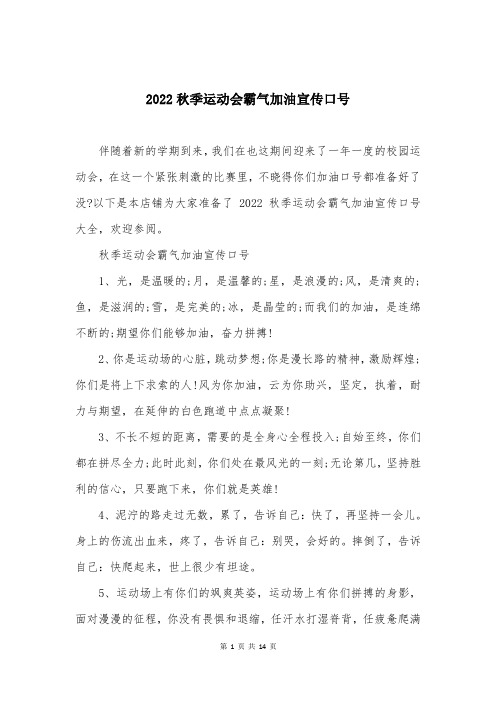 2022 秋季运动会霸气加油宣传口号

伴随着新的学期到来，我们在也这期间迎来了一年一度的校园运动会，在这一个紧张刺激的比赛里，不晓得你们加油口号都准备好了没?以下是本店铺为大家准备了 2022 秋季运动会霸气加油宣传口号大全，欢迎参阅。

秋季运动会霸气加油宣传口号

1、光，是温暖的;月，是温馨的;星，是浪漫的;风，是清爽的;鱼，是滋润的;雪，是完美的;冰，是晶莹的;而我们的加油，是连绵不断的;期望你们能够加油，奋力拼搏!

2、你是运动场的心脏，跳动梦想;你是漫长路的精神，激励辉煌;你们是将上下求索的人!风为你加油，云为你助兴，坚定，执着，耐力与期望，在延伸的白色跑道中点点凝聚!

3、不长不短的距离，需要的是全身心全程投入;自始至终，你们都在拼尽全力;此时此刻，你们处在最风光的一刻;无论第几，坚持胜利的信心，只要跑下来，你们就是英雄!

4、泥泞的路走过无数，累了，告诉自己：快了，再坚持一会儿。身上的伤流出血来，疼了，告诉自己：别哭，会好的。摔倒了，告诉自己：快爬起来，世上很少有坦途。

5、运动场上有你们的飒爽英姿，运动场上有你们拼搏的身影，面对漫漫的征程，你没有畏惧和退缩，任汗水打湿脊背，任疲惫爬满

第 1 页 共 14 页